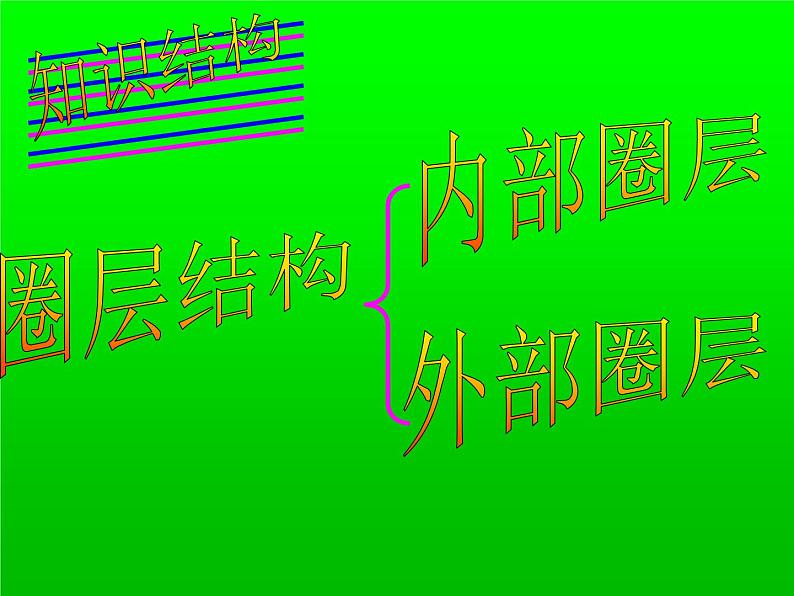 知识结构

圈层结构

内部圈层

外部圈层